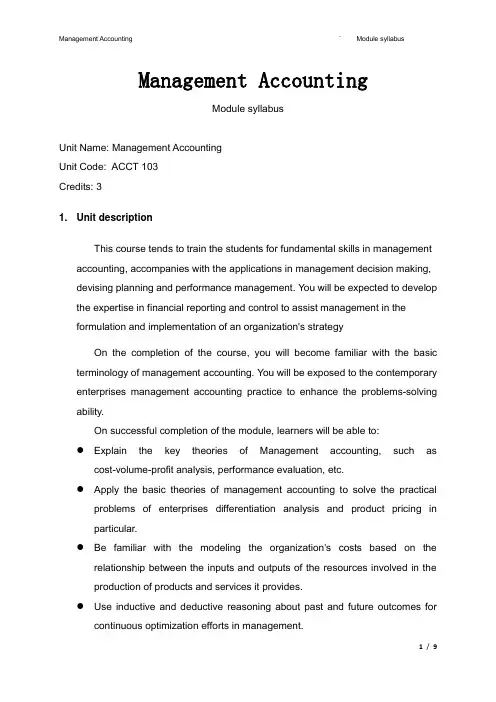 Management Accounting

Module syllabus

Management Accounting

Module syllabus

Unit Name: Management Accounting

Unit Code: ACCT 103

Credits: 3

1. Unit description

This course tends to train the students for fundamental skills in management accounting, accompanies with the applications in management decision making, devising planning and performance management. You will be expected to develop the expertise in financial reporting and control to assist management in the formulation and implementation of an organization's strategy

On the completion of the course, you will become familiar with the basic terminology of management accounting. You will be exposed to the contemporary enterprises management accounting practice to enhance the problems-solving ability.

On successful completion of the module, learners will be able to:

• Explain the key theories of Management accounting, such as cost-volume-profit analysis, performance evaluation, etc.

• Apply the basic theories of management accounting to solve the practical problems of enterprises differentiation analysis and product pricing in particular.

• Be familiar with the modeling the organization's costs based on the relationship between the inputs and outputs of the resources involved in the production of products and services it provides.

• Use inductive and deductive reasoning about past and future outcomes for continuous optimization efforts in management.

1 / 9